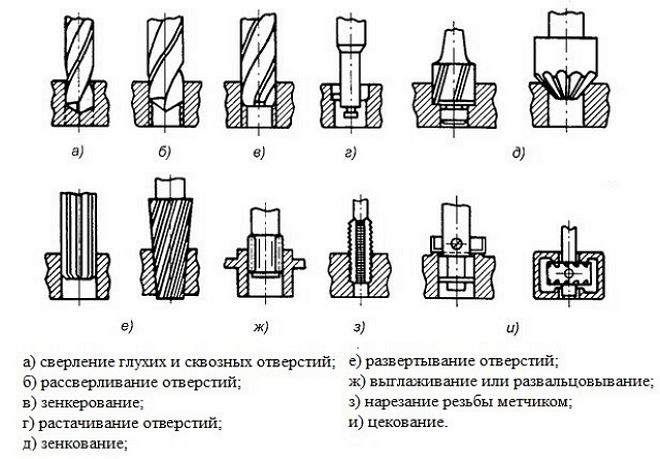 а)
б)
в)
г)
д)

е)
ж)
з)
и)

а) сверление глухих и сквозных отверстий;
б) рассверливание отверстий;
в) зенкерование;
г) растачивание отверстий;
д) зенкование;

е) развертывание отверстий;
ж) выглаживание или развальцовывание;
з) нарезание резьбы метчиком;
и) цекование.